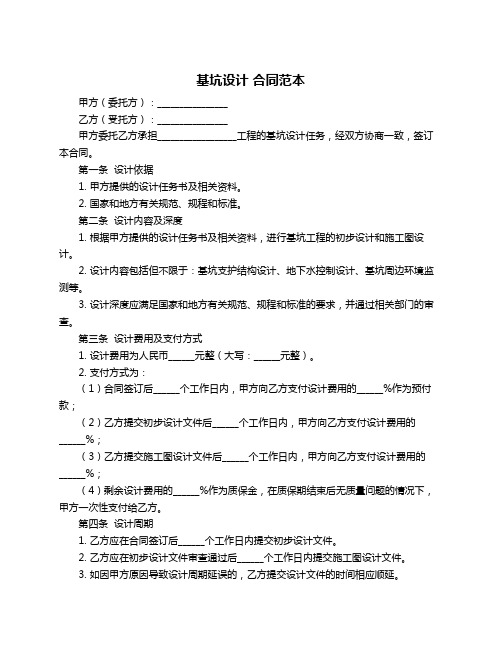 基坑设计 合同范本

甲方（委托方）：______________

乙方（受托方）：______________

甲方委托乙方承担________________工程的基坑设计任务，经双方协商一致，签订本合同。

第一条 设计依据

1. 甲方提供的设计任务书及相关资料。

2. 国家和地方有关规范、规程和标准。

第二条 设计内容及深度

1. 根据甲方提供的设计任务书及相关资料，进行基坑工程的初步设计和施工图设计。

2. 设计内容包括但不限于：基坑支护结构设计、地下水控制设计、基坑周边环境监测等。

3. 设计深度应满足国家和地方有关规范、规程和标准的要求，并通过相关部门的审查。

第三条 设计费用及支付方式

1. 设计费用为人民币_____元整（大写：_____元整）。

2. 支付方式为：

（1）合同签订后_____个工作日内，甲方向乙方支付设计费用的_____%作为预付款；

（2）乙方提交初步设计文件后_____个工作日内，甲方向乙方支付设计费用的_____%；

（3）乙方提交施工图设计文件后_____个工作日内，甲方向乙方支付设计费用的_____%；

（4）剩余设计费用的_____%作为质保金，在质保期结束后无质量问题的情况下，甲方一次性支付给乙方。

第四条 设计周期

1. 乙方应在合同签订后_____个工作日内提交初步设计文件。

2. 乙方应在初步设计文件审查通过后_____个工作日内提交施工图设计文件。

3. 如因甲方原因导致设计周期延误的，乙方提交设计文件的时间相应顺延。